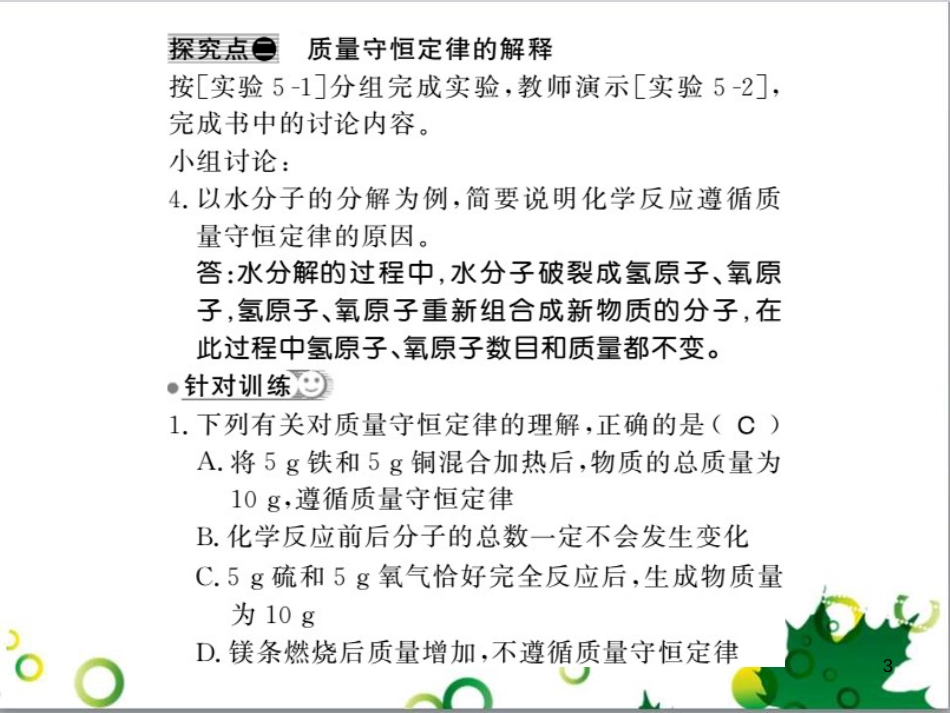 探究点二　质量守恒定律的解释

按[实验 5-1]分组完成实验，教师演示[实验 5-2]，完成书中的讨论内容。

小组讨论：

4. 以水分子的分解为例，简要说明化学反应遵循质量守恒定律的原因。

答：水分解的过程中，水分子破裂成氢原子、氧原子，氢原子、氧原子重新组合成新物质的分子，在此过程中氢原子、氧原子数目和质量都不变。

针对训练

1. 下列有关对质量守恒定律的理解，正确的是（ C ）

A. 将 5 g 铁和 5 g 铜混合加热后，物质的总质量为 10 g，遵循质量守恒定律

B. 化学反应前后分子的总数一定不会发生变化

C. 5 g 硫和 5 g 氧气恰好完全反应后，生成物质量为 10 g

D. 镁条燃烧后质量增加，不遵循质量守恒定律

3